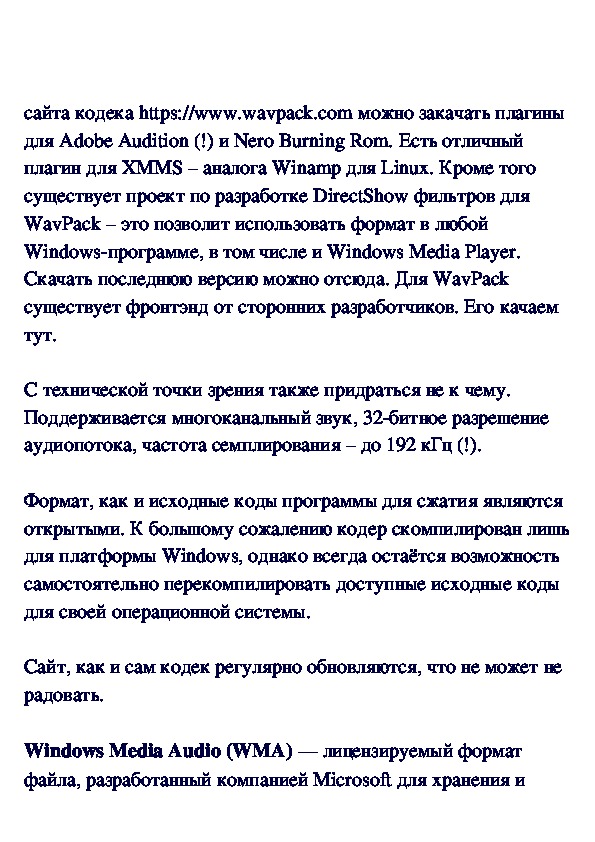 сайта кодека https://www.wavpack.com можно закачать плагины для Adobe Audition (!) и Nero Burning Rom. Есть отличный плагин для XMMS – аналога Winamp для Linux. Кроме того существует проект по разработке DirectShow фильтров для WavPack – это позволит использовать формат в любой Windows-программе, в том числе и Windows Media Player. Скачать последнюю версию можно отсюда. Для WavPack существует фронтэнд от сторонних разработчиков. Его качаем тут.

С технической точки зрения также придраться не к чему. Поддерживается многоканальный звук, 32-битное разрешение аудиопотока, частота семплирования – до 192 кГц (!).

Формат, как и исходные коды программы для сжатия являются открытыми. К большому сожалению кодер скомпилирован лишь для платформы Windows, однако всегда остаётся возможность самостоятельно перекомпилировать доступные исходные коды для своей операционной системы.

Сайт, как и сам кодек регулярно обновляются, что не может не радовать.

Windows Media Audio (WMA) — лицензируемый формат файла, разработанный компанией Microsoft для хранения и